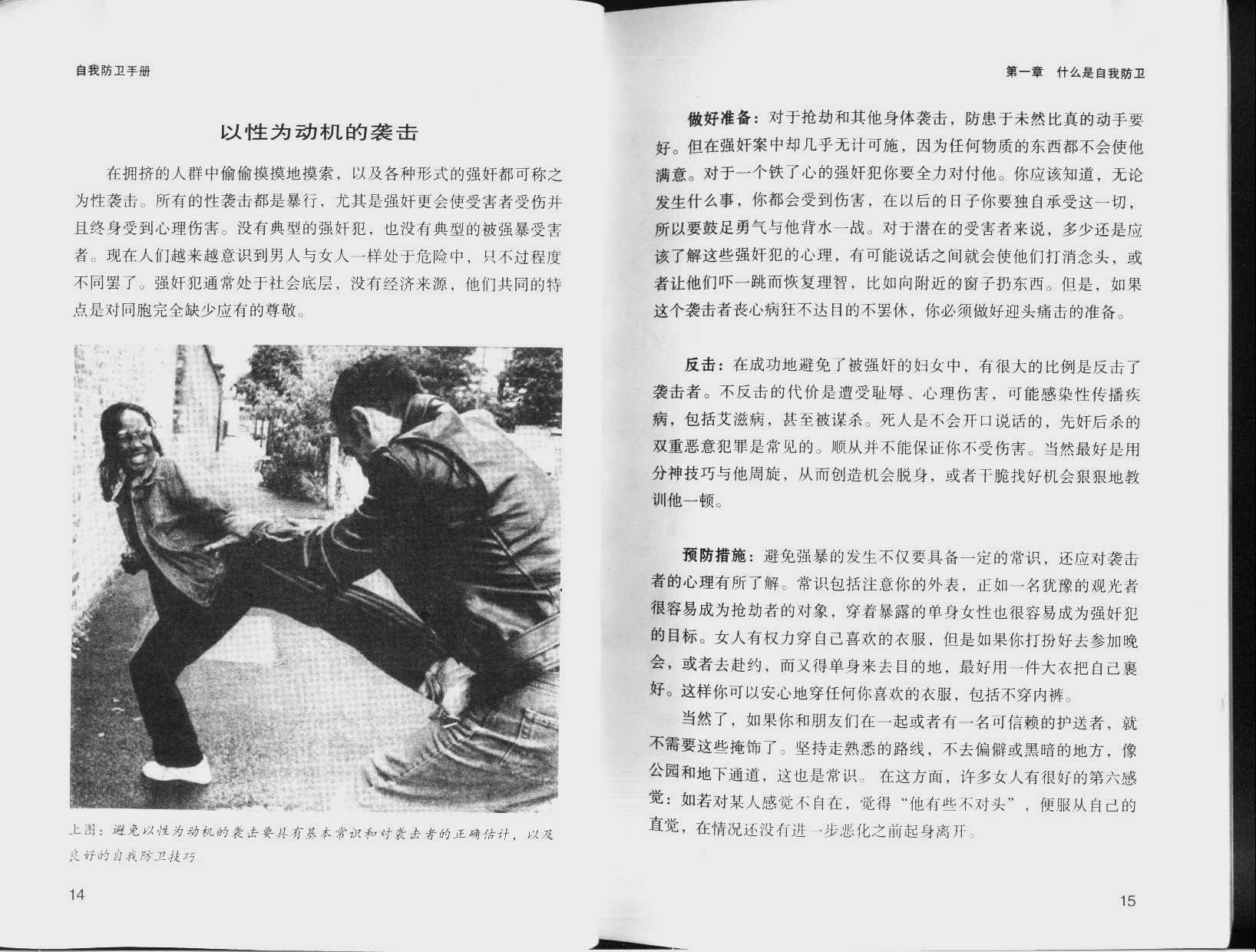 自我防卫手册

以性为动机的袭击

在拥挤的人群中偷偷摸摸地摸索，以及各种形式的强奸都可称之为性袭击。所有的性袭击都是暴行，尤其是强奸更会使受害者受伤并且终身受到心理伤害。没有典型的强奸犯，也没有典型的被强暴受害者。现在人们越来越意识到男人与女人一样处于危险中，只不过程度不同罢了。强奸犯通常处于社会底层，没有经济来源，他们共同的特点是对同胞完全缺少应有的尊敬。

上图：避免以性为动机的袭击要具有基本常识和对袭击者的正确估计，以及良好的自我防卫技巧

14

第一章 什么是自我防卫

做好准备：对于抢劫和其他身体袭击，防患于未然比真的动手要好。但在强奸案中却几乎无计可施，因为任何物质的东西都不会使他满意。对于一个铁了心的强奸犯你要全力对付他。你应该知道，无论发生什么事，你都会受到伤害，在以后的日子你要独自承受这一切，所以要鼓足勇气与他背水一战。对于潜在的受害者来说，多少还是应该了解这些强奸犯的心理，有可能说话之间就会使他们打消念头，或者让他们吓一跳而恢复理智，比如向附近的窗子扔东西。但是，如果这个袭击者丧心病狂不达目的不罢休，你必须做好迎头痛击的准备。

反击：在成功地避免了被强奸的妇女中，有很大的比例是反击了袭击者。不反击的代价是遭受耻辱、心理伤害，可能感染性传播疾病，包括艾滋病，甚至被谋杀。死人是不会开口说话的，先奸后杀的双重恶意犯罪是常见的。顺从并不能保证你不受伤害。当然最好是用分神技巧与他周旋，从而创造机会脱身，或者干脆找好机会狠狠地教训他一顿。

预防措施：避免强暴的发生不仅要具备一定的常识，还应对袭击者的心理有所了解。常识包括注意你的外表，正如一名犹豫的观光者很容易成为抢劫者的对象，穿着暴露的单身女性也很容易成为强奸犯的目标。女人有权力穿自己喜欢的衣服，但是如果你打扮好去参加晚会，或者去赴约，而又得单身来去目的地，最好用一件大衣把自己裹好。这样你可以安心地穿任何你喜欢的衣服，包括不穿内裤。

当然了，如果你和朋友们在一起或者有一名可信赖的护送者，就不需要这些掩饰了。坚持走熟悉的路线，不去偏僻或黑暗的地方，像公园和地下通道，这也是常识。 在这方面，许多女人有很好的第六感觉：如若对某人感觉不自在，觉得“他有些不对头”，便服从自己的直觉，在情况还没有进一步恶化之前起身离开。

15